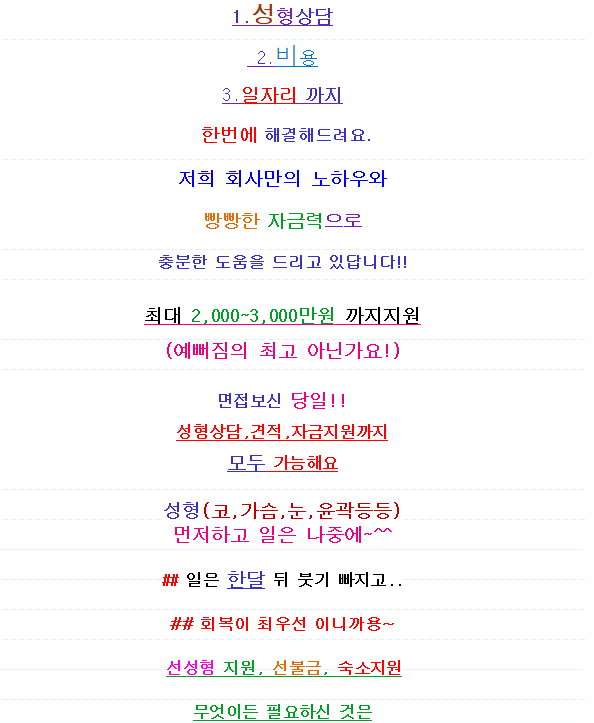 1.성형상담

2.비용

3.일자리 까지

한번에 해결해드려요.

저희 회사만의 노하우와

빵빵한 자금력으로

충분한 도움을 드리고 있답니다!!

최대 2,000~3,000만원 까지지원

(예뻐짐의 최고 아닌가요!)

면접보신 당일!!

성형상담,견적,자금지원까지

모두 가능해요

성형(코,가슴,눈,윤곽등등)
먼저하고 일은 나중에~^^

## 일은 한달 뒤 붓기 빠지고..

## 회복이 최우선 이니까용~

선성형 지원, 선불금, 숙소지원

무엇이든 필요하신 것은